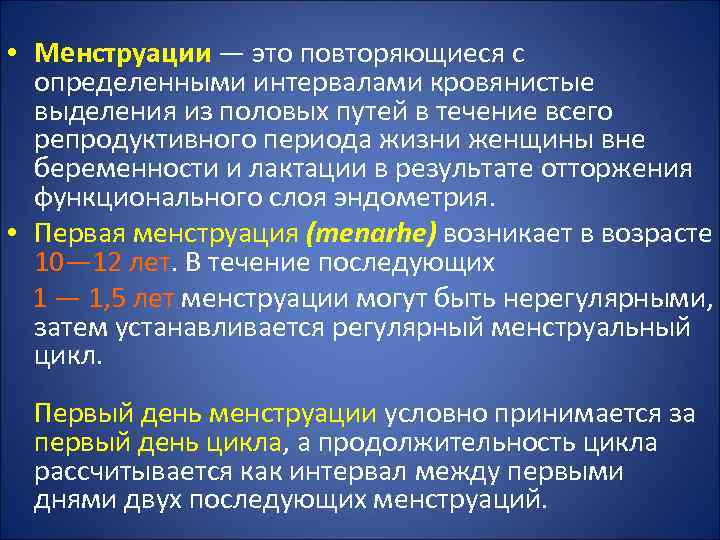 • Менструации — это повторяющиеся с определенными интервалами кровянистые выделения из половых путей в течение всего репродуктивного периода жизни женщины вне беременности и лактации в результате отторжения функционального слоя эндометрия.

• Первая менструация (menarhe) возникает в возрасте 10—12 лет. В течение последующих 1 — 1,5 лет менструации могут быть нерегулярными, затем устанавливается регулярный менструальный цикл.

Первый день менструации условно принимается за первый день цикла, а продолжительность цикла рассчитывается как интервал между первыми днями двух последующих менструаций.